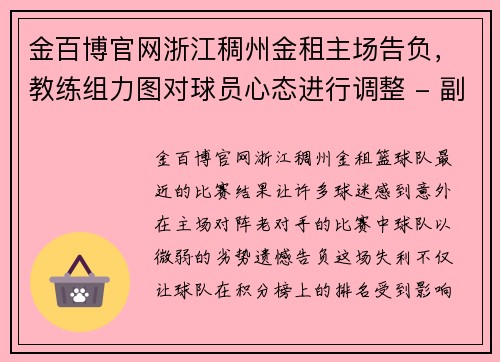 金百博官网浙江稠州金租主场告负，教练组力图对球员心态进行调整 - 副

金百博官网浙江稠州金租篮球队最近的比赛结果让许多球迷感到意外在主场对阵老对手的比赛中球队以微弱的劣势遗憾告负这场失利不仅让球队在积分榜上的排名受到影响